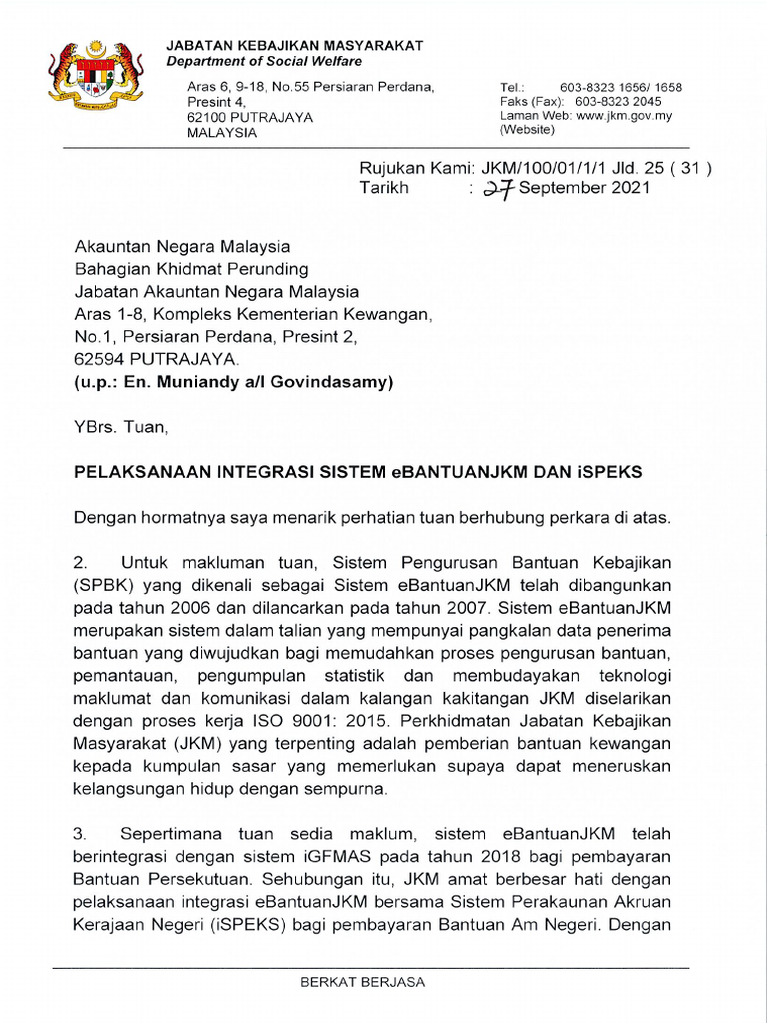 JABATAN KEBAJIKAN MASYARAKAT
Department of Social Welfare

Aras 6, 9-18, No.55 Persiaran Perdana,
Presint 4,
62100 PUTRAJAYA
MALAYSIA

Tel.: 603-8323 1656/ 1658
Faks (Fax): 603-8323 2045
Laman Web: www.jkm.gov.my
(Website)

Rujukan Kami: JKM/100/01/1/1 Jld. 25 ( 31 )
Tarikh : 27 September 2021

Akauntan Negara Malaysia
Bahagian Khidmat Perunding
Jabatan Akauntan Negara Malaysia
Aras 1-8, Kompleks Kementerian Kewangan,
No.1, Persiaran Perdana, Presint 2,
62594 PUTRAJAYA.
(u.p.: En. Muniandy a/l Govindasamy)

YBrs. Tuan,

PELAKSANAAN INTEGRASI SISTEM eBANTUANJKM DAN iSPEKS

Dengan hormatnya saya menarik perhatian tuan berhubung perkara di atas.

2. Untuk makluman tuan, Sistem Pengurusan Bantuan Kebajikan (SPBK) yang dikenali sebagai Sistem eBantuanJKM telah dibangunkan pada tahun 2006 dan dilancarkan pada tahun 2007. Sistem eBantuanJKM merupakan sistem dalam talian yang mempunyai pangkalan data penerima bantuan yang diwujudkan bagi memudahkan proses pengurusan bantuan, pemantauan, pengumpulan statistik dan membudayakan teknologi maklumat dan komunikasi dalam kalangan kakitangan JKM diselarikan dengan proses kerja ISO 9001: 2015. Perkhidmatan Jabatan Kebajikan Masyarakat (JKM) yang terpenting adalah pemberian bantuan kewangan kepada kumpulan sasar yang memerlukan supaya dapat meneruskan kelangsungan hidup dengan sempurna.

3. Sepertimana tuan sedia maklum, sistem eBantuanJKM telah berintegrasi dengan sistem iGFMAS pada tahun 2018 bagi pembayaran Bantuan Persekutuan. Sehubungan itu, JKM amat berbesar hati dengan pelaksanaan integrasi eBantuanJKM bersama Sistem Perakaunan Akruan Kerajaan Negeri (iSPEKS) bagi pembayaran Bantuan Am Negeri. Dengan

BERKAT BERJASA